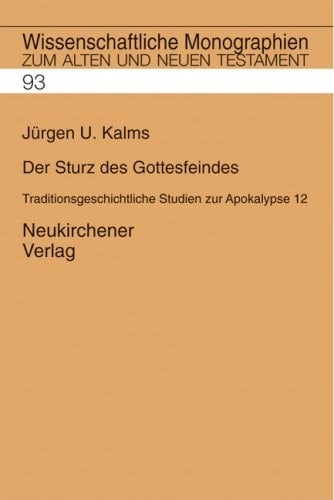 Wissenschaftliche Monographien
ZUM ALTEN UND NEUEN TESTAMENT

93

Jürgen U. Kalms

Der Sturz des Gottesfeindes

Traditionsgeschichtliche Studien zur Apokalypse 12

Neukirchener
Verlag